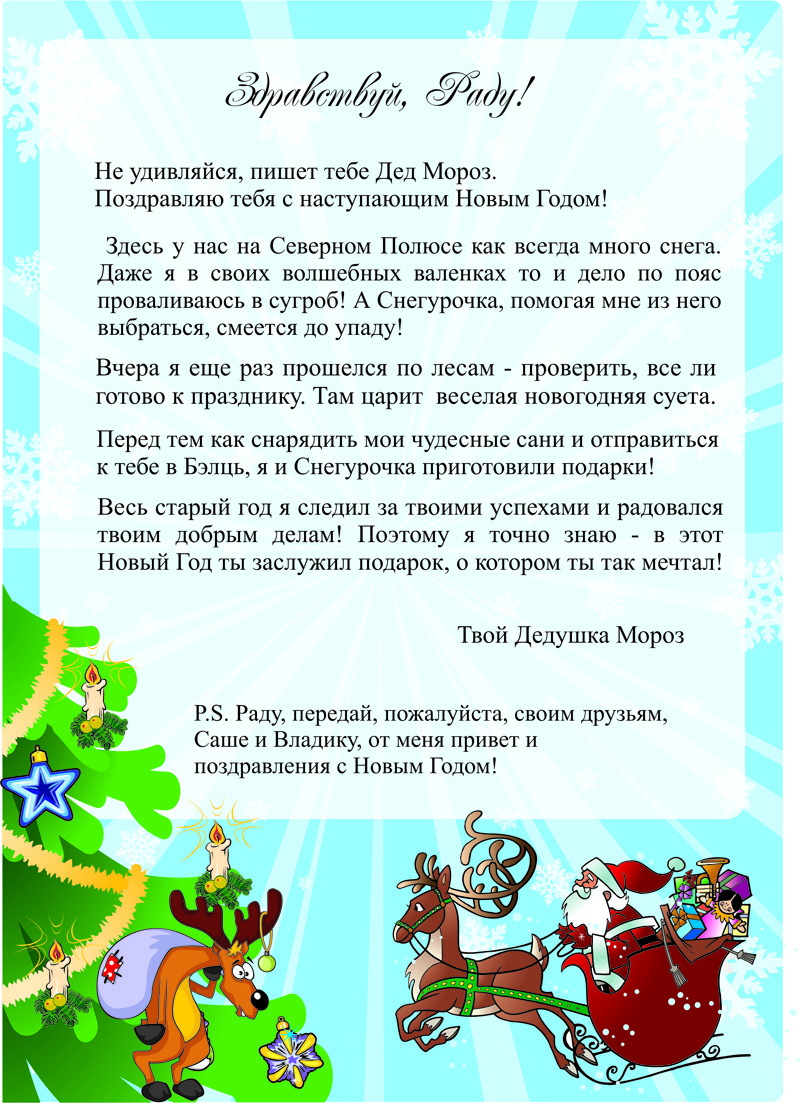 Здравствуй, Раду!

Не удивляйся, пишет тебе Дед Мороз.
Поздравляю тебя с наступающим Новым Годом!

Здесь у нас на Северном Полюсе как всегда много снега. Даже я в своих волшебных валенках то и дело по пояс проваливаюсь в сугроб! А Снегурочка, помогая мне из него выбраться, смеется до упаду!

Вчера я еще раз прошелся по лесам - проверить, все ли готово к празднику. Там царит веселая новогодняя суета.

Перед тем как снарядить мои чудесные сани и отправиться к тебе в Бэлць, я и Снегурочка приготовили подарки!

Весь старый год я следил за твоими успехами и радовался твоим добрым делам! Поэтому я точно знаю - в этот Новый Год ты заслужил подарок, о котором ты так мечтал!

Твой Дедушка Мороз

P.S. Раду, передай, пожалуйста, своим друзьям, Саше и Владику, от меня привет и поздравления с Новым Годом!